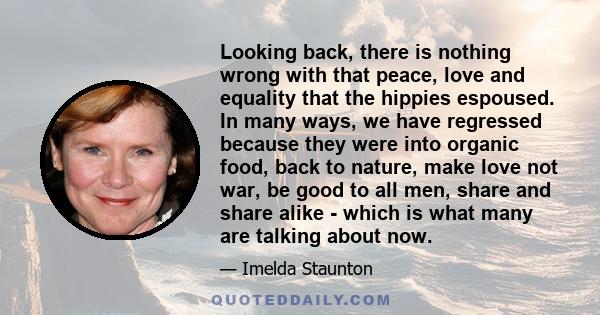 Looking back, there is nothing wrong with that peace, love and equality that the hippies espoused. In many ways, we have regressed because they were into organic food, back to nature, make love not war, be good to all men, share and share alike - which is what many are talking about now.

— Imelda Staunton

QUOTEDDAILY.COM